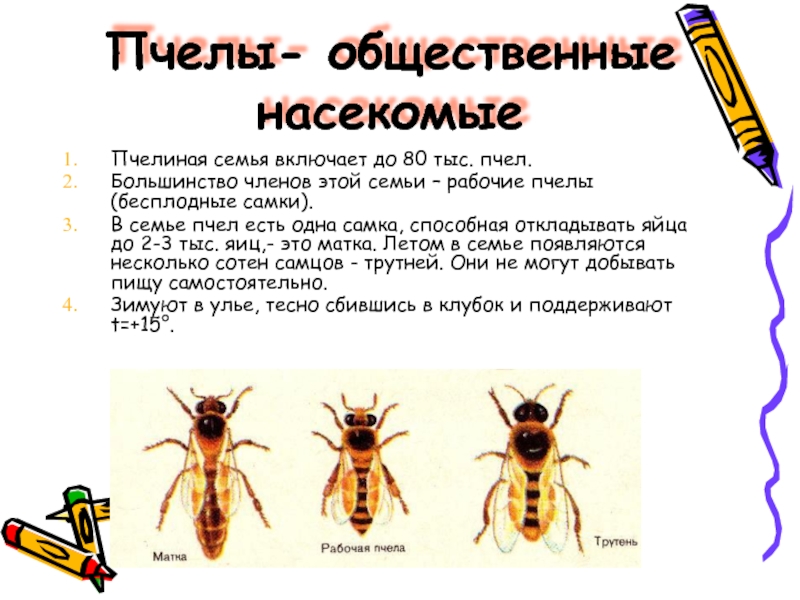 Пчелы- общественные насекомые

1. Пчелиная семья включает до 80 тыс. пчел.
2. Большинство членов этой семьи – рабочие пчелы (бесплодные самки).
3. В семье пчел есть одна самка, способная откладывать яйца до 2-3 тыс. яиц,- это матка. Летом в семье появляются несколько сотен самцов - трутней. Они не могут добывать пищу самостоятельно.
4. Зимуют в улье, тесно сбившись в клубок и поддерживают t=+15°.

Матка
Рабочая пчела
Трутень